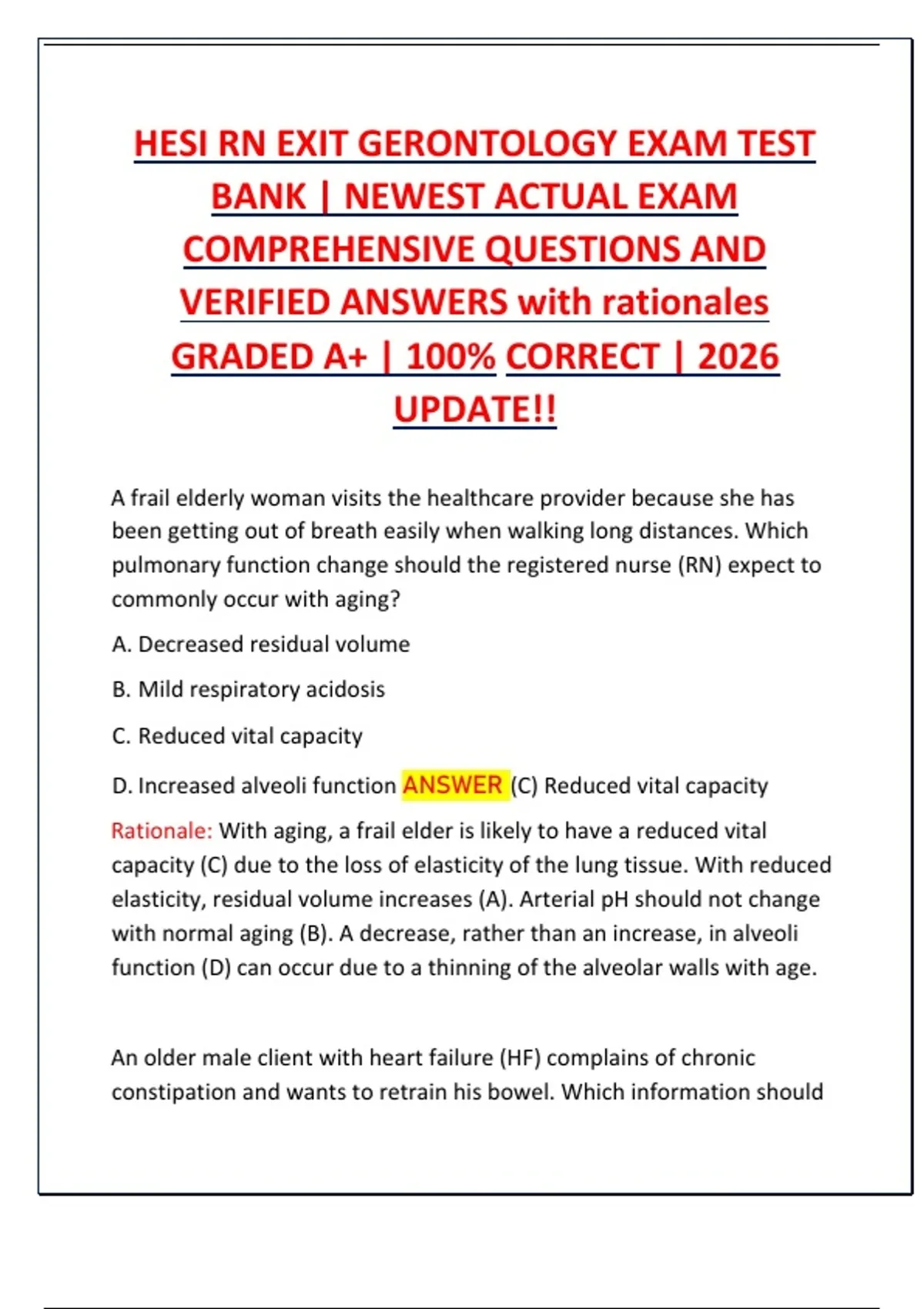 HESI RN EXIT GERONTOLOGY EXAM TEST BANK | NEWEST ACTUAL EXAM COMPREHENSIVE QUESTIONS AND VERIFIED ANSWERS with rationales GRADED A+ | 100% CORRECT | 2026 UPDATE!!

A frail elderly woman visits the healthcare provider because she has been getting out of breath easily when walking long distances. Which pulmonary function change should the registered nurse (RN) expect to commonly occur with aging?

A. Decreased residual volume

B. Mild respiratory acidosis

C. Reduced vital capacity

D. Increased alveoli function ANSWER (C) Reduced vital capacity

Rationale: With aging, a frail elder is likely to have a reduced vital capacity (C) due to the loss of elasticity of the lung tissue. With reduced elasticity, residual volume increases (A). Arterial pH should not change with normal aging (B). A decrease, rather than an increase, in alveoli function (D) can occur due to a thinning of the alveolar walls with age.

An older male client with heart failure (HF) complains of chronic constipation and wants to retrain his bowel. Which information should